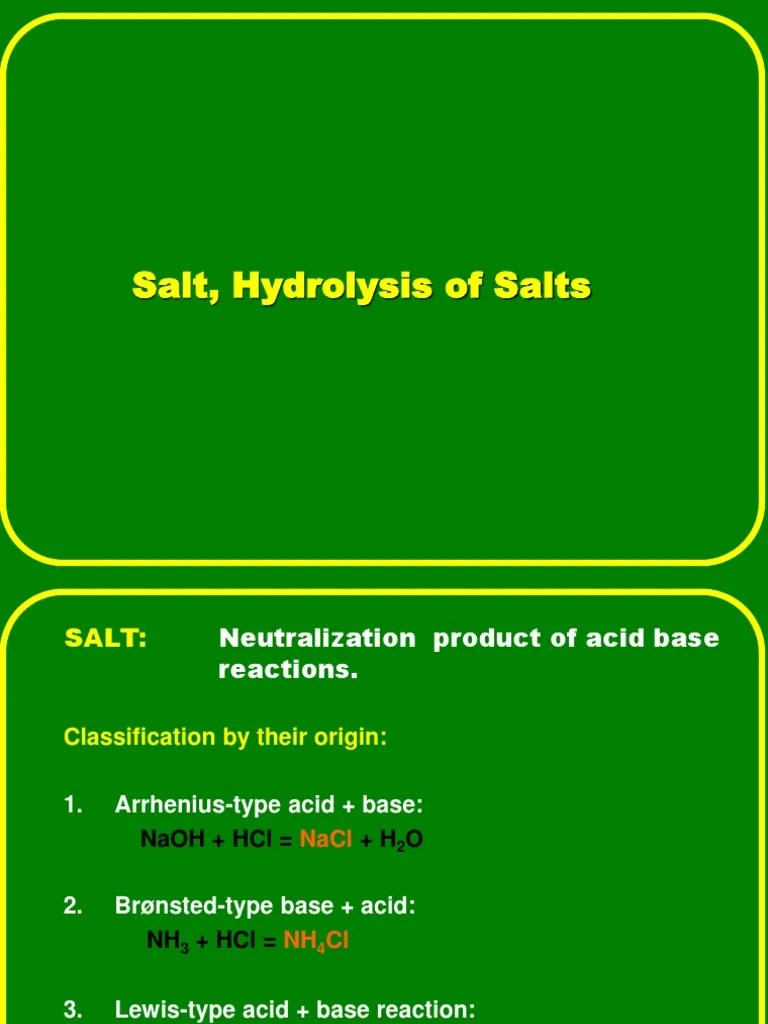 Salt, Hydrolysis of Salts

SALT: Neutralization product of acid base reactions.

Classification by their origin:

1. Arrhenius-type acid + base:
$NaOH + HCl = NaCl + H_2O$

2. Brønsted-type base + acid:
$NH_3 + HCl = NH_4Cl$

3. Lewis-type acid + base reaction: